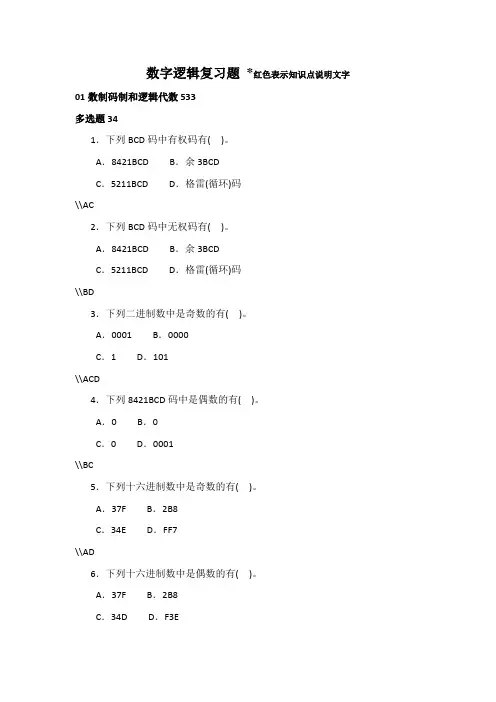 数字逻辑复习题 *红色表示知识点说明文字

01 数制码制和逻辑代数 533

多选题 34

1. 下列 BCD 码中有权码有( )。

A. 8421BCD B. 余 3BCD

C. 5211BCD D. 格雷(循环)码

\\AC

2. 下列 BCD 码中无权码有( )。

A. 8421BCD B. 余 3BCD

C. 5211BCD D. 格雷(循环)码

\\BD

3. 下列二进制数中是奇数的有( )。

A. 0001 B. 0000

C. 1 D. 101

\\ACD

4. 下列 8421BCD 码中是偶数的有( )。

A. 0 B. 0

C. 0 D. 0001

\\BC

5. 下列十六进制数中是奇数的有( )。

A. 37F B. 2B8

C. 34E D. FF7

\\AD

6. 下列十六进制数中是偶数的有( )。

A. 37F B. 2B8

C. 34D D. F3E